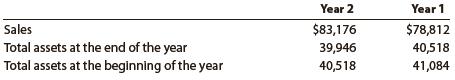 |  | Year 2 | Year 1 |
|---|---|---|
| Sales | \$83,176 | \$78,812 |
| Total assets at the end of the year | 39,946 | 40,518 |
| Total assets at the beginning of the year | 40,518 | 41,084 |